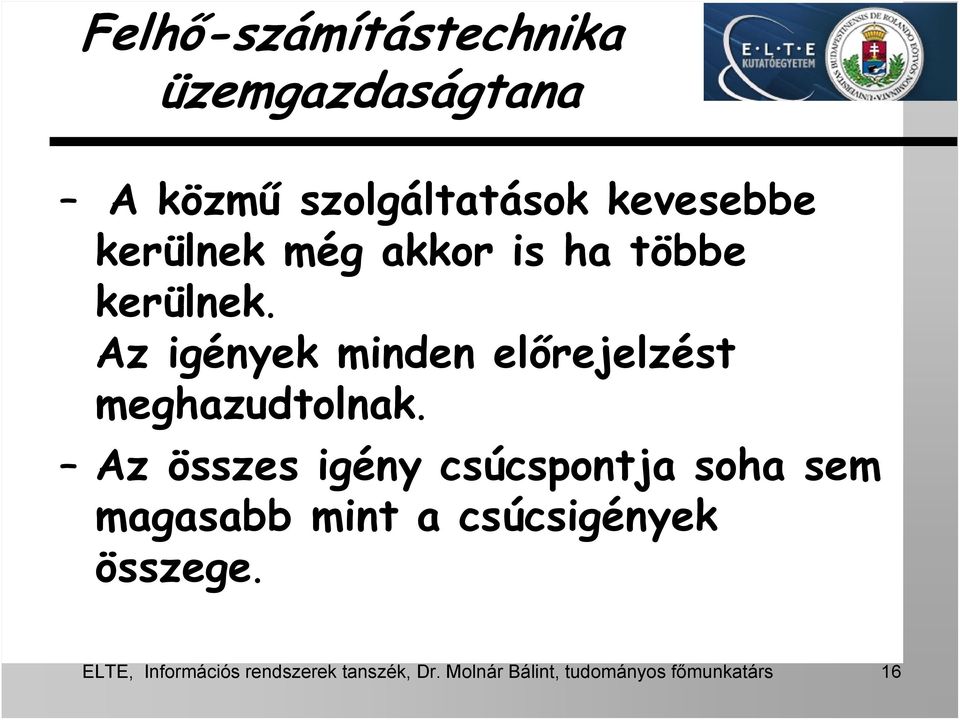 Felhő-számítástechnika üzemgazdaságtana

E·L·T·E KUTATÓEGYETEM

UNIVERSITAS BUDAPESTINENSIS DE ROLANDO EÖTVÖS NOMINATA

– A közmű szolgáltatások kevesebbe kerülnek még akkor is ha többe kerülnek.
Az igények minden előrejelzést meghazudtolnak.

– Az összes igény csúcspontja soha sem magasabb mint a csúcsigények összege.

ELTE, Információs rendszerek tanszék, Dr. Molnár Bálint, tudományos főmunkatárs 16